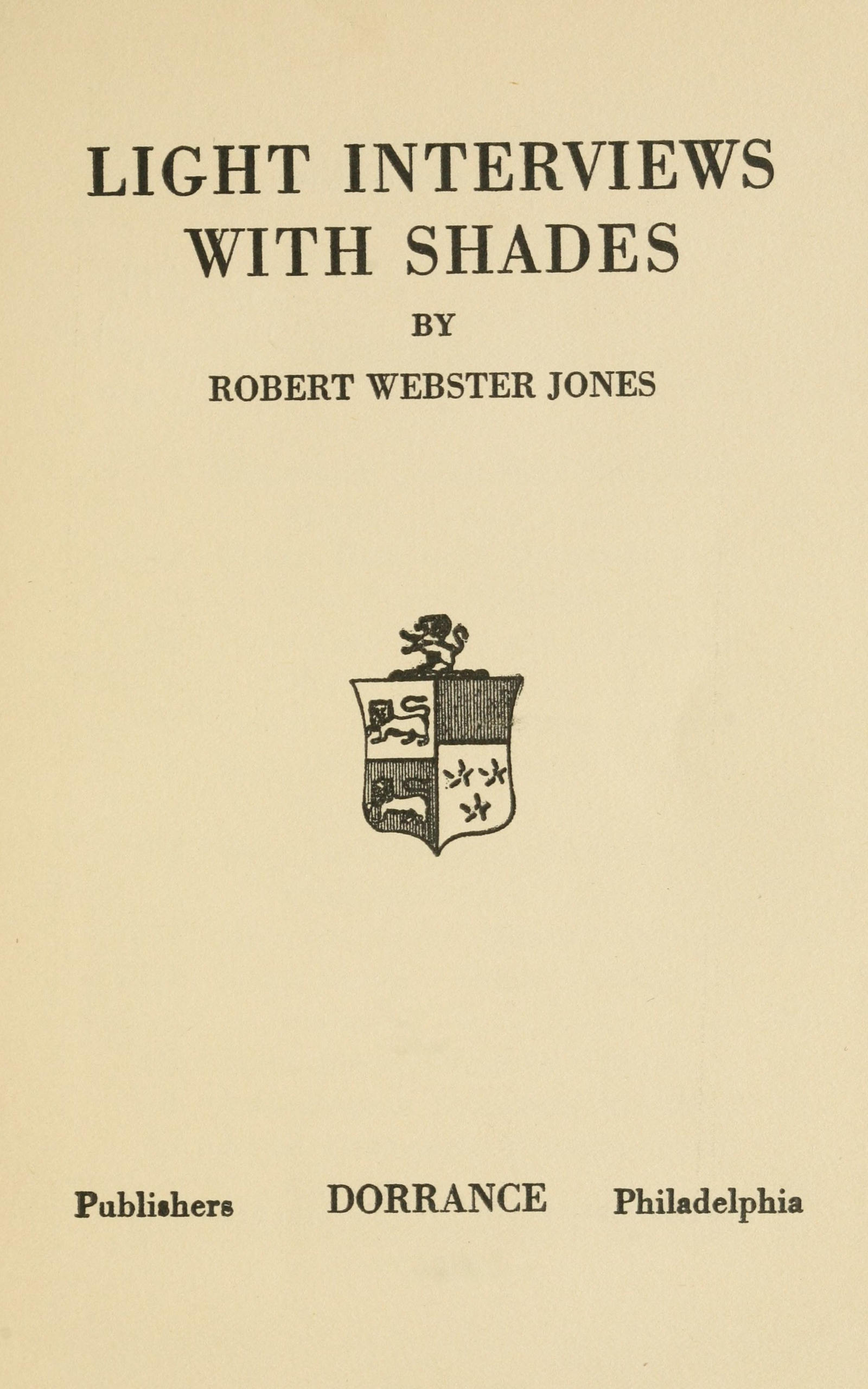 LIGHT INTERVIEWS
WITH SHADES

BY

ROBERT WEBSTER JONES

Publishers DORRANCE Philadelphia